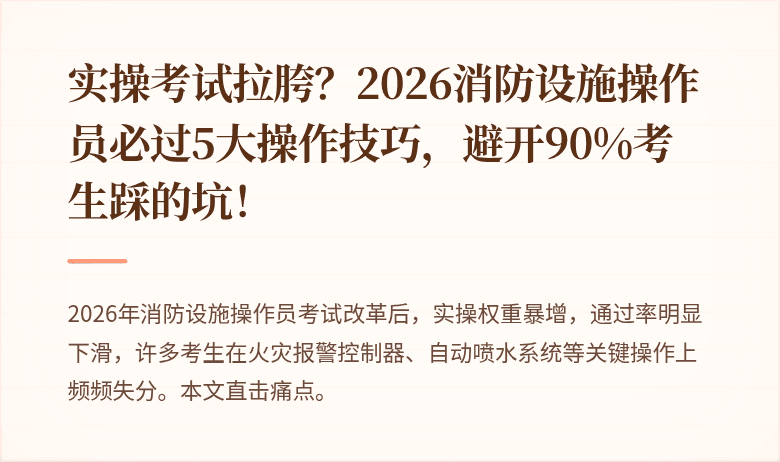 实操考试拉胯？2026消防设施操作员必过5大操作技巧，避开90%考生踩的坑！

2026年消防设施操作员考试改革后，实操权重暴增，通过率明显下滑，许多考生在火灾报警控制器、自动喷水系统等关键操作上频频失分。本文直击痛点。